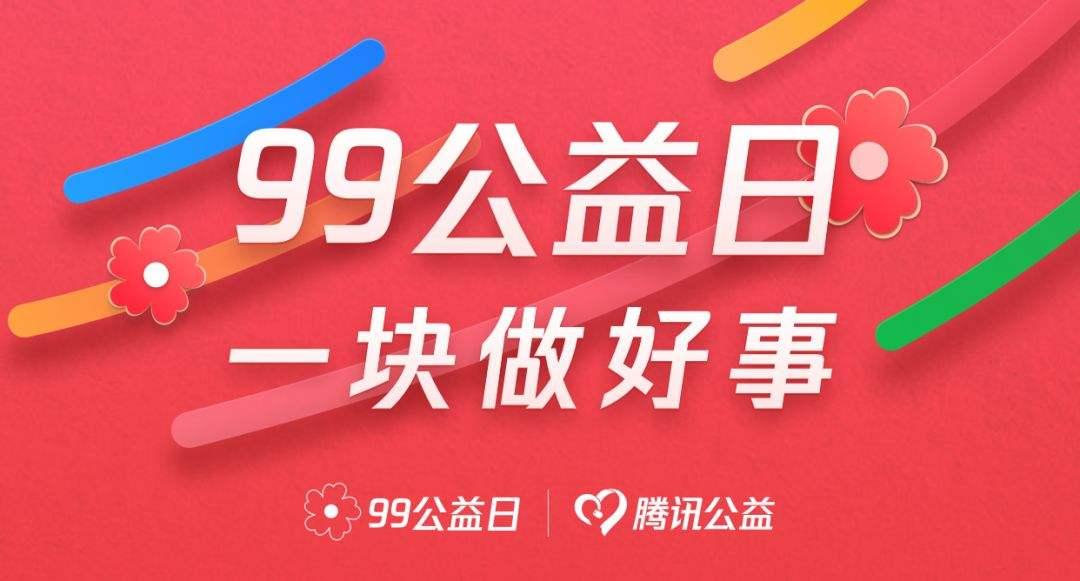 99公益日
一块做好事

99公益日 | 腾讯公益